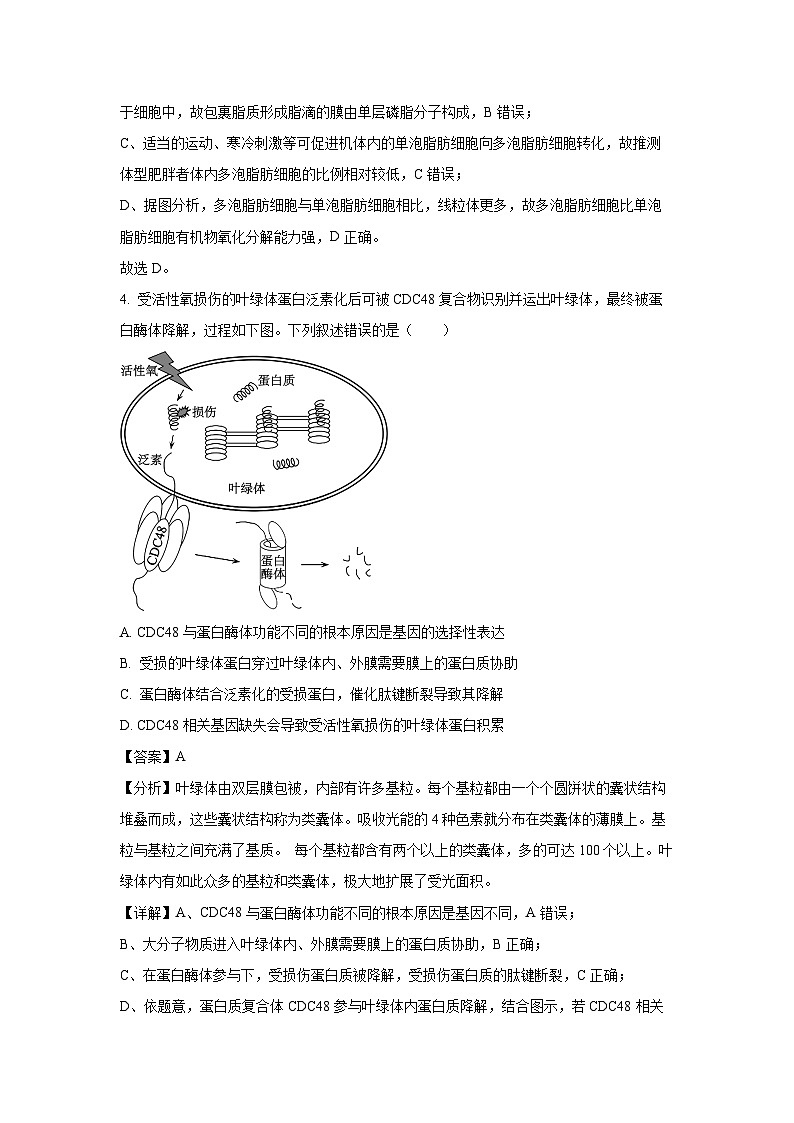 于细胞中，故包裹脂质形成脂滴的膜由单层磷脂分子构成，B 错误；

C、适当的运动、寒冷刺激等可促进机体内的单泡脂肪细胞向多泡脂肪细胞转化，故推测体型肥胖者体内多泡脂肪细胞的比例相对较低，C 错误；

D、据图分析，多泡脂肪细胞与单泡脂肪细胞相比，线粒体更多，故多泡脂肪细胞比单泡脂肪细胞有机物氧化分解能力强，D 正确。

故选 D。

4. 受活性氧损伤的叶绿体蛋白泛素化后可被 CDC48 复合物识别并运出叶绿体，最终被蛋白酶体降解，过程如下图。下列叙述错误的是（　　）

活性氧

蛋白质

损伤

泛素

叶绿体

CDC48

蛋白酶体

A. CDC48 与蛋白酶体功能不同的根本原因是基因的选择性表达

B. 受损的叶绿体蛋白穿过叶绿体内、外膜需要膜上的蛋白质协助

C. 蛋白酶体结合泛素化的受损蛋白，催化肽键断裂导致其降解

D. CDC48 相关基因缺失会导致受活性氧损伤的叶绿体蛋白积累

【答案】A

【分析】叶绿体由双层膜包被，内部有许多基粒。每个基粒都由一个个圆饼状的囊状结构堆叠而成，这些囊状结构称为类囊体。吸收光能的 4 种色素就分布在类囊体的薄膜上。基粒与基粒之间充满了基质。 每个基粒都含有两个以上的类囊体，多的可达 100 个以上。叶绿体内有如此众多的基粒和类囊体，极大地扩展了受光面积。

【详解】A、CDC48 与蛋白酶体功能不同的根本原因是基因不同，A 错误；

B、大分子物质进入叶绿体内、外膜需要膜上的蛋白质协助，B 正确；

C、在蛋白酶体参与下，受损伤蛋白质被降解，受损伤蛋白质的肽键断裂，C 正确；

D、依题意，蛋白质复合体 CDC48 参与叶绿体内蛋白质降解，结合图示，若 CDC48 相关